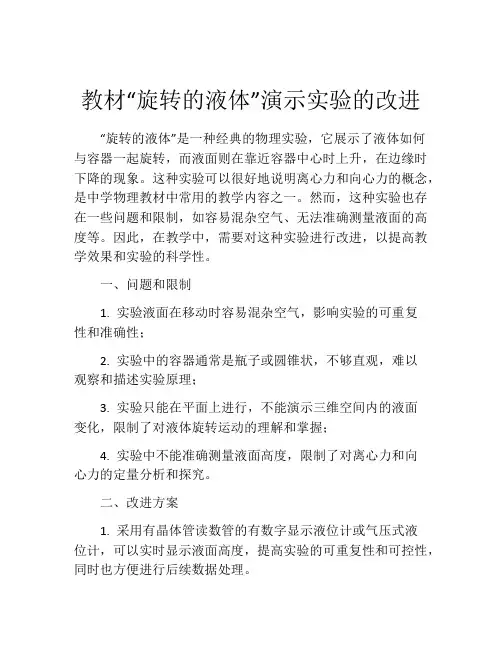 教材“旋转的液体”演示实验的改进

“旋转的液体”是一种经典的物理实验，它展示了液体如何与容器一起旋转，而液面则在靠近容器中心时上升，在边缘时下降的现象。这种实验可以很好地说明离心力和向心力的概念，是中学物理教材中常用的教学内容之一。然而，这种实验也存在一些问题和限制，如容易混杂空气、无法准确测量液面的高度等。因此，在教学中，需要对这种实验进行改进，以提高教学效果和实验的科学性。

一、问题和限制

1. 实验液面在移动时容易混杂空气，影响实验的可重复性和准确性；

2. 实验中的容器通常是瓶子或圆锥状，不够直观，难以观察和描述实验原理；

3. 实验只能在平面上进行，不能演示三维空间内的液面变化，限制了对液体旋转运动的理解和掌握；

4. 实验中不能准确测量液面高度，限制了对离心力和向心力的定量分析和探究。

二、改进方案

1. 采用有晶体管读数管的有数字显示液位计或气压式液位计，可以实时显示液面高度，提高实验的可重复性和可控性，同时也方便进行后续数据处理。